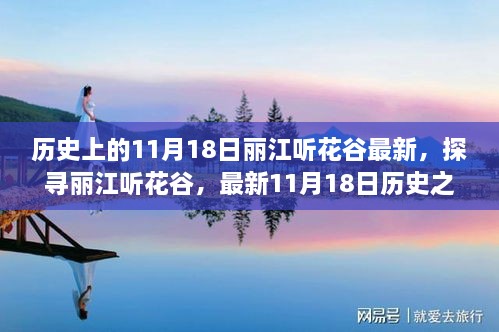 历史上的11月18日丽江听花谷最新，探寻丽江听花谷，最新11月18日历史之

网易号 | 就爱去旅行